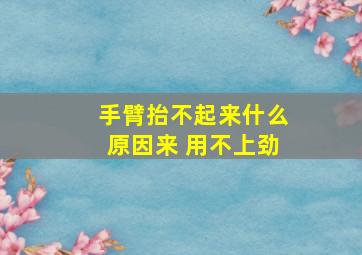 手臂抬不起来什么原因来 用不上劲